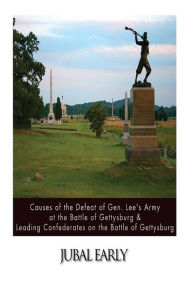 Causes of the Defeat of Gen. Lee's Army at the Battle of Gettysburg & Leading Confederates on the Battle of Gettysburg

JUBAL EARLY